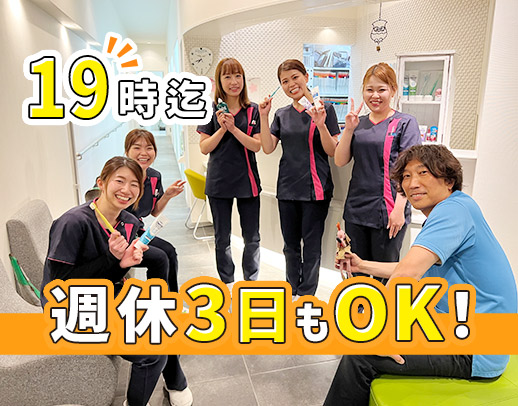 19時迄

週休3日もOK!